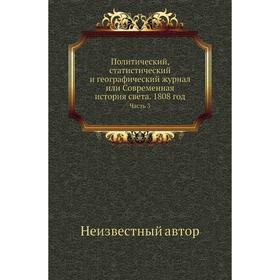 Политический, статистический и географический журнал или Современная история света. 1808 год

Часть 3

Неизвестный автор